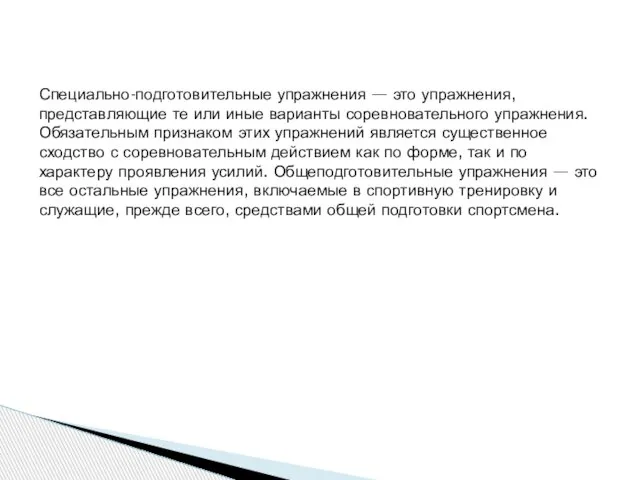 Специально-подготовительные упражнения — это упражнения, представляющие те или иные варианты соревновательного упражнения. Обязательным признаком этих упражнений является существенное сходство с соревновательным действием как по форме, так и по характеру проявления усилий. Общеподготовительные упражнения — это все остальные упражнения, включаемые в спортивную тренировку и служащие, прежде всего, средствами общей подготовки спортсмена.